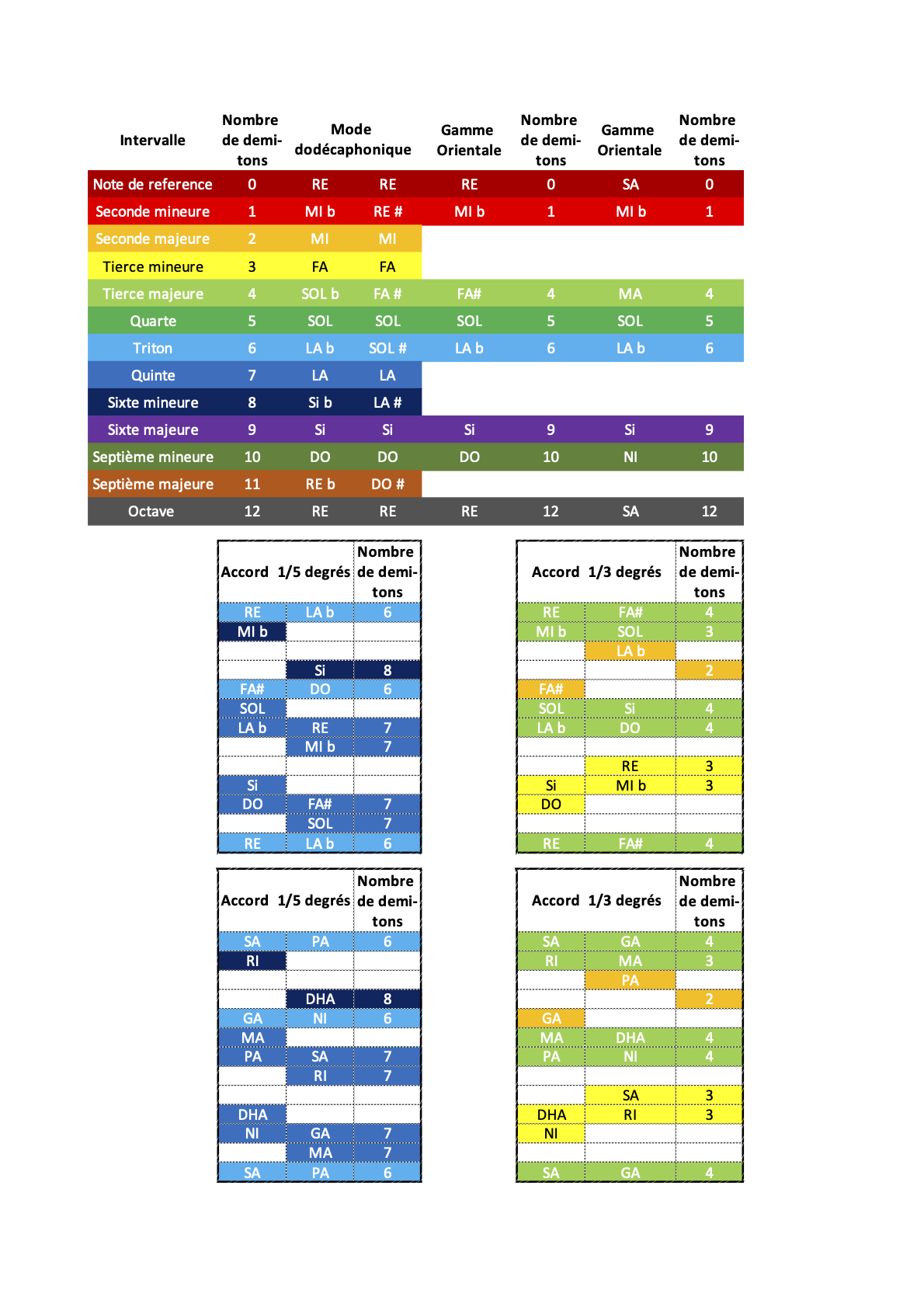 | Intervalle | Nombre de demi-tons | Mode dodécaphonique | | Gamme Orientale | Nombre de demi-tons | Gamme Orientale | Nombre de demi-tons |
|---|---|---|---|---|---|---|---|
| Note de reference | 0 | RE | RE | RE | 0 | SA | 0 |
| Seconde mineure | 1 | MI b | RE # | MI b | 1 | MI b | 1 |
| Seconde majeure | 2 | MI | MI | | | | |
| Tierce mineure | 3 | FA | FA | | | | |
| Tierce majeure | 4 | SOL b | FA # | FA# | 4 | MA | 4 |
| Quarte | 5 | SOL | SOL | SOL | 5 | SOL | 5 |
| Triton | 6 | LA b | SOL # | LA b | 6 | LA b | 6 |
| Quinte | 7 | LA | LA | | | | |
| Sixte mineure | 8 | Si b | LA # | | | | |
| Sixte majeure | 9 | Si | Si | Si | 9 | Si | 9 |
| Septième mineure | 10 | DO | DO | DO | 10 | NI | 10 |
| Septième majeure | 11 | RE b | DO # | | | | |
| Octave | 12 | RE | RE | RE | 12 | SA | 12 |

| Accord | 1/5 degrés | Nombre de demi-tons |
|---|---|---|
| RE | LA b | 6 |
| MI b | | |
| | | |
| | Si | 8 |
| FA# | DO | 6 |
| SOL | | |
| LA b | RE | 7 |
| | MI b | 7 |
| | | |
| Si | | |
| DO | FA# | 7 |
| | SOL | 7 |
| RE | LA b | 6 |

| Accord | 1/3 degrés | Nombre de demi-tons |
|---|---|---|
| RE | FA# | 4 |
| MI b | SOL | 3 |
| | LA b | |
| | | 2 |
| FA# | | |
| SOL | Si | 4 |
| LA b | DO | 4 |
| | | |
| | RE | 3 |
| Si | MI b | 3 |
| DO | | |
| | | |
| RE | FA# | 4 |

| Accord | 1/5 degrés | Nombre de demi-tons |
|---|---|---|
| SA | PA | 6 |
| RI | | |
| | | |
| | DHA | 8 |
| GA | NI | 6 |
| MA | | |
| PA | SA | 7 |
| | RI | 7 |
| | | |
| DHA | | |
| NI | GA | 7 |
| | MA | 7 |
| SA | PA | 6 |

| Accord | 1/3 degrés | Nombre de demi-tons |
|---|---|---|
| SA | GA | 4 |
| RI | MA | 3 |
| | PA | |
| | | 2 |
| GA | | |
| MA | DHA | 4 |
| PA | NI | 4 |
| | | |
| | SA | 3 |
| DHA | RI | 3 |
| NI | | |
| | | |
| SA | GA | 4 |